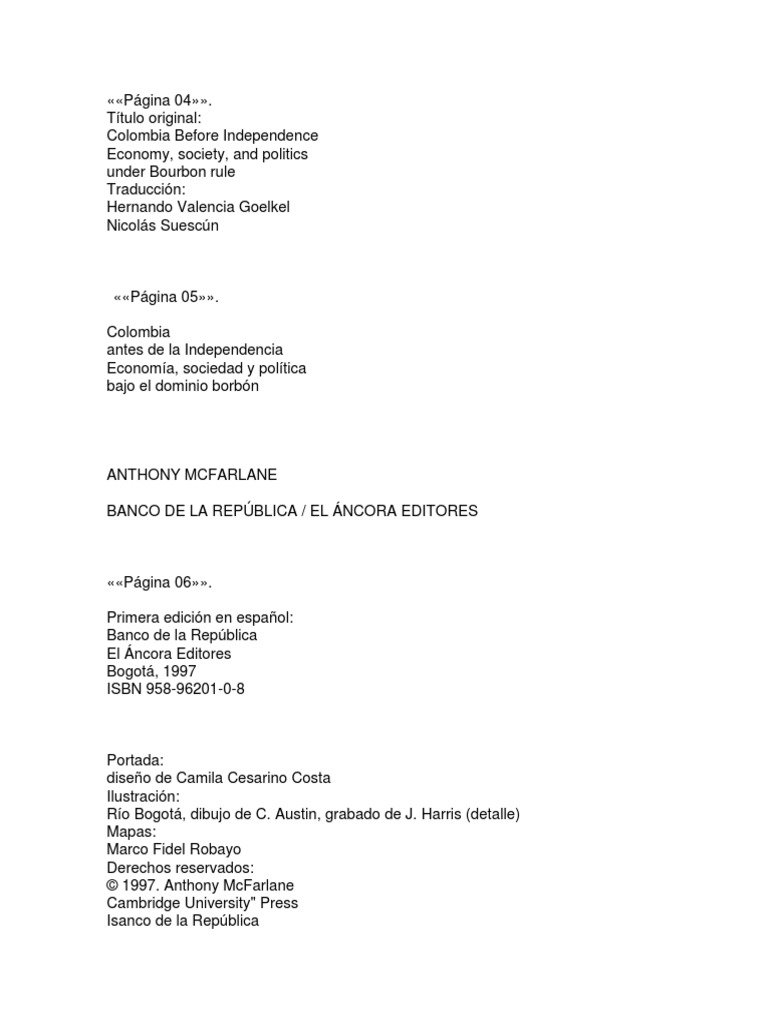 ««Página 04»».
Título original:
Colombia Before Independence
Economy, society, and politics
under Bourbon rule
Traducción:
Hernando Valencia Goelkel
Nicolás Suescún

««Página 05»».

Colombia
antes de la Independencia
Economía, sociedad y política
bajo el dominio borbón

ANTHONY MCFARLANE

BANCO DE LA REPÚBLICA / EL ÁNCORA EDITORES

««Página 06»».

Primera edición en español:
Banco de la República
El Áncora Editores
Bogotá, 1997
ISBN 958-96201-0-8

Portada:
diseño de Camila Cesarino Costa
Ilustración:
Río Bogotá, dibujo de C. Austin, grabado de J. Harris (detalle)
Mapas:
Marco Fidel Robayo
Derechos reservados:
© 1997. Anthony McFarlane
Cambridge University" Press
Isanco de la República